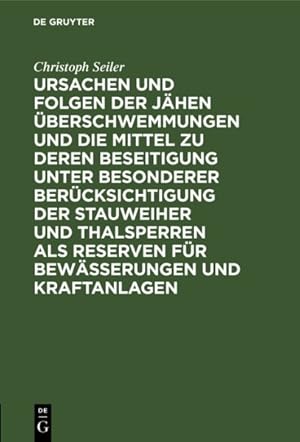 DE GRUYTER

Christoph Seiler

URSACHEN UND FOLGEN DER JÄHEN ÜBERSCHWEMMUNGEN UND DIE MITTEL ZU DEREN BESEITIGUNG UNTER BESONDERER BERÜCKSICHTIGUNG DER STAUWEIHER UND THALSPERREN ALS RESERVEN FÜR BEWÄSSERUNGEN UND KRAFTANLAGEN

DE G